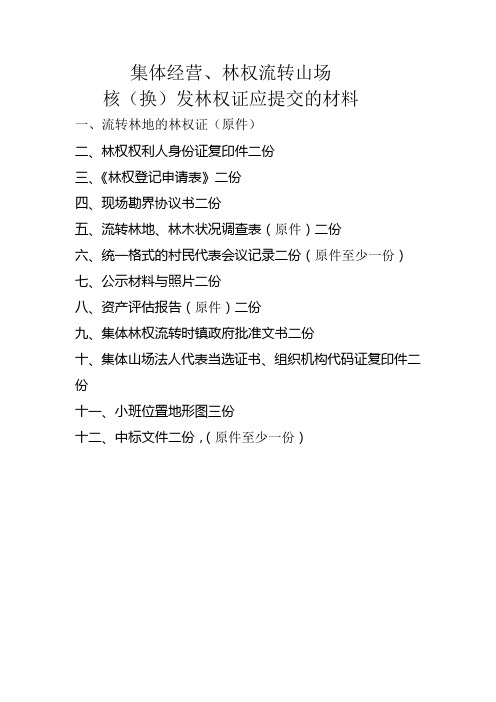 集体经营、林权流转山场
核（换）发林权证应提交的材料

一、流转林地的林权证（原件）

二、林权权利人身份证复印件二份

三、《林权登记申请表》二份

四、现场勘界协议书二份

五、流转林地、林木状况调查表（原件）二份

六、统一格式的村民代表会议记录二份（原件至少一份）

七、公示材料与照片二份

八、资产评估报告（原件）二份

九、集体林权流转时镇政府批准文书二份

十、集体山场法人代表当选证书、组织机构代码证复印件二份

十一、小班位置地形图三份

十二、中标文件二份，（原件至少一份）